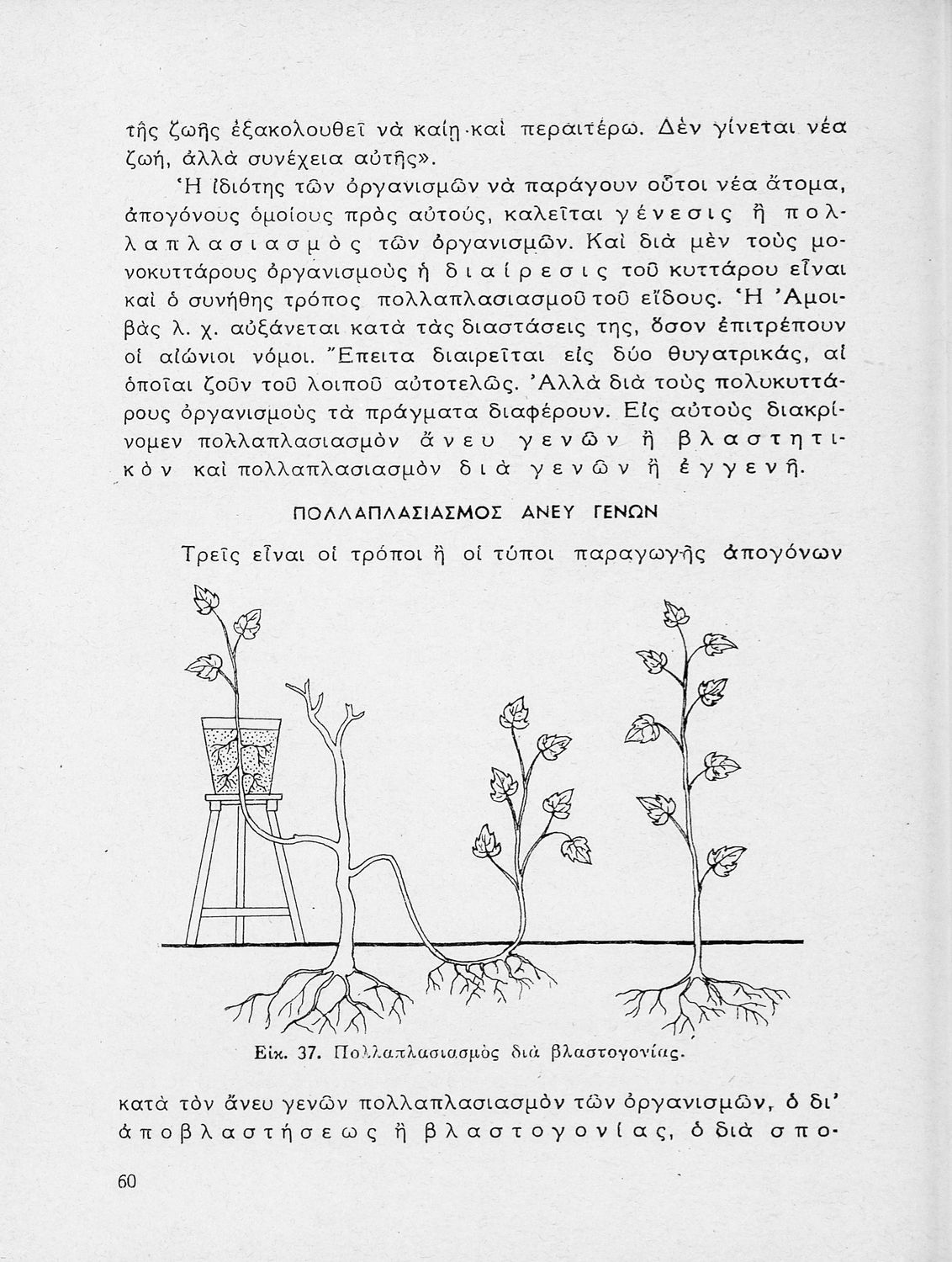 τῆς ζωῆς ἐξακολουθεῖ νὰ καίῃ καὶ περαιτέρω. Δὲν γίνεται νέα ζωή, ἀλλὰ συνέχεια αὐτῆς».

Ἡ ἰδιότης τῶν ὀργανισμῶν νὰ παράγουν οὗτοι νέα ἄτομα, ἀπογόνους ὁμοίους πρὸς αὐτούς, καλεῖται γένεσις ἢ πολλαπλασιασμὸς τῶν ὀργανισμῶν. Καὶ διὰ μὲν τοὺς μονοκυττάρους ὀργανισμοὺς ἡ διαίρεσις τοῦ κυττάρου εἶναι καὶ ὁ συνήθης τρόπος πολλαπλασιασμοῦ τοῦ εἴδους. Ἡ Ἀμοιβὰς λ. χ. αὐξάνεται κατὰ τὰς διαστάσεις της, ὅσον ἐπιτρέπουν οἱ αἰώνιοι νόμοι. Ἔπειτα διαιρεῖται εἰς δύο θυγατρικάς, αἱ ὁποῖαι ζοῦν τοῦ λοιποῦ αὐτοτελῶς. Ἀλλὰ διὰ τοὺς πολυκυττάρους ὀργανισμοὺς τὰ πράγματα διαφέρουν. Εἰς αὐτοὺς διακρίνομεν πολλαπλασιασμὸν ἄνευ γενῶν ἢ βλαστητικὸν καὶ πολλαπλασιασμὸν διὰ γενῶν ἢ ἐγγενῆ.

ΠΟΛΛΑΠΛΑΣΙΑΣΜΟΣ ΑΝΕΥ ΓΕΝΩΝ

Τρεῖς εἶναι οἱ τρόποι ἢ οἱ τύποι παραγωγῆς ἀπογόνων

Εἰκ. 37. Πολλαπλασιασμὸς διὰ βλαστογονίας.

κατὰ τὸν ἄνευ γενῶν πολλαπλασιασμὸν τῶν ὀργανισμῶν, ὁ δι' ἀποβλαστήσεως ἢ βλαστογονίας, ὁ διὰ σπο-

60